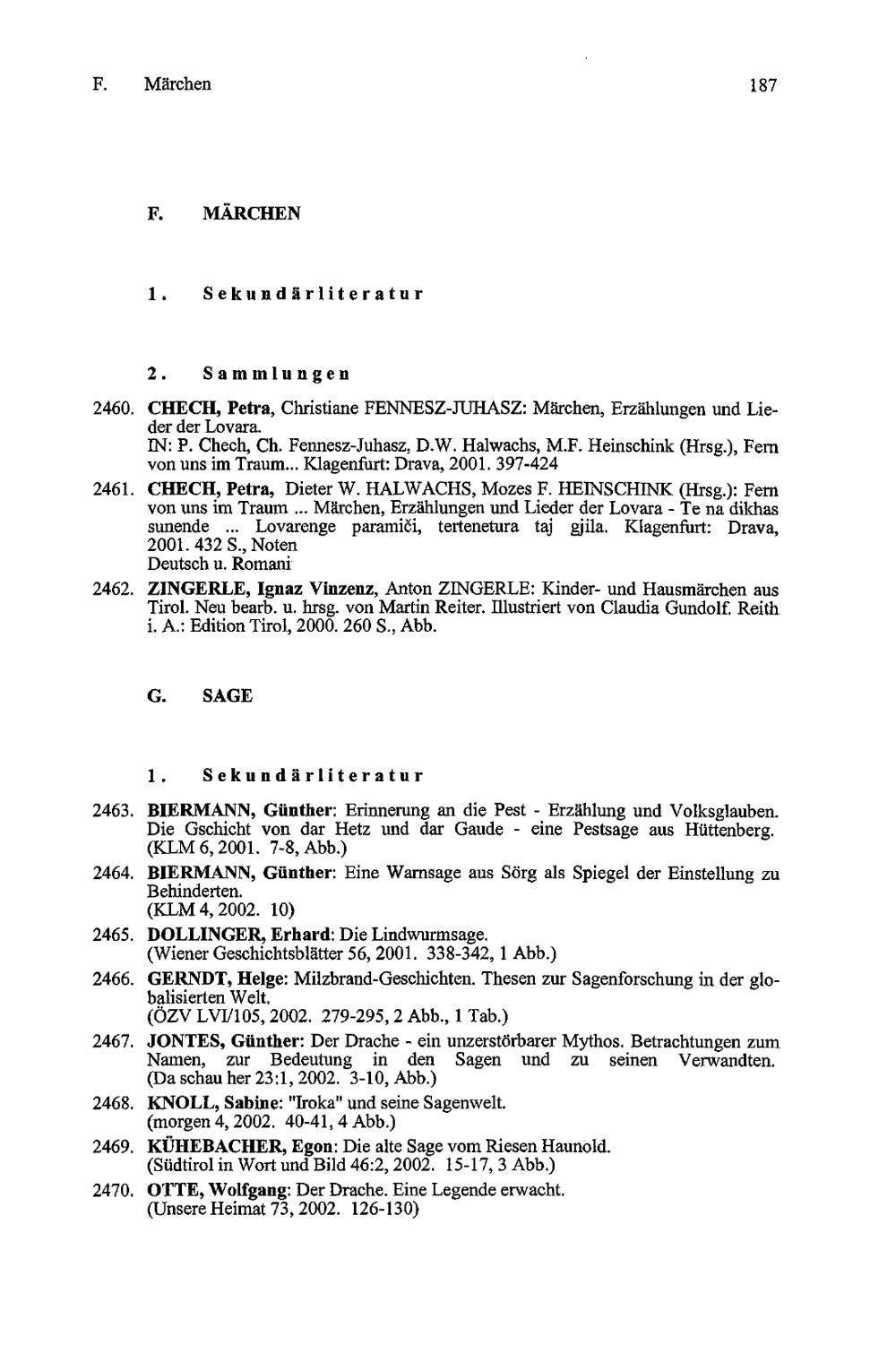 F. Märchen 187

F. MÄRCHEN

1. Sekundärliteratur

2. Sammlungen

2460. CHECH, Petra, Christiane FENNESZ-JUHASZ: Märchen, Erzählungen und Lieder der Lovara.
IN: P. Chech, Ch. Fennesz-Juhasz, D.W. Halwachs, M.F. Heinschink (Hrsg.), Fern von uns im Traum... Klagenfurt: Drava, 2001. 397-424

2461. CHECH, Petra, Dieter W. HALWACHS, Mozes F. HEINSCHINK (Hrsg.): Fern von uns im Traum ... Märchen, Erzählungen und Lieder der Lovara - Te na dikhas sunende ... Lovarenge paramiči, tertenetura taj gjila. Klagenfurt: Drava, 2001. 432 S., Noten
Deutsch u. Romani

2462. ZINGERLE, Ignaz Vinzenz, Anton ZINGERLE: Kinder- und Hausmärchen aus Tirol. Neu bearb. u. hrsg. von Martin Reiter. Illustriert von Claudia Gundolf. Reith i. A.: Edition Tirol, 2000. 260 S., Abb.

G. SAGE

1. Sekundärliteratur

2463. BIERMANN, Günther: Erinnerung an die Pest - Erzählung und Volksglauben. Die Gschicht von dar Hetz und dar Gaude - eine Pestsage aus Hüttenberg.
(KLM 6, 2001. 7-8, Abb.)

2464. BIERMANN, Günther: Eine Warnsage aus Sörg als Spiegel der Einstellung zu Behinderten.
(KLM 4, 2002. 10)

2465. DOLLINGER, Erhard: Die Lindwurmsage.
(Wiener Geschichtsblätter 56, 2001. 338-342, 1 Abb.)

2466. GERNDT, Helge: Milzbrand-Geschichten. Thesen zur Sagenforschung in der globalisierten Welt.
(ÖZV LVI/105, 2002. 279-295, 2 Abb., 1 Tab.)

2467. JONTES, Günther: Der Drache - ein unzerstörbarer Mythos. Betrachtungen zum Namen, zur Bedeutung in den Sagen und zu seinen Verwandten.
(Da schau her 23:1, 2002. 3-10, Abb.)

2468. KNOLL, Sabine: "Iroka" und seine Sagenwelt.
(morgen 4, 2002. 40-41, 4 Abb.)

2469. KÜHEBACHER, Egon: Die alte Sage vom Riesen Haunold.
(Südtirol in Wort und Bild 46:2, 2002. 15-17, 3 Abb.)

2470. OTTE, Wolfgang: Der Drache. Eine Legende erwacht.
(Unsere Heimat 73, 2002. 126-130)